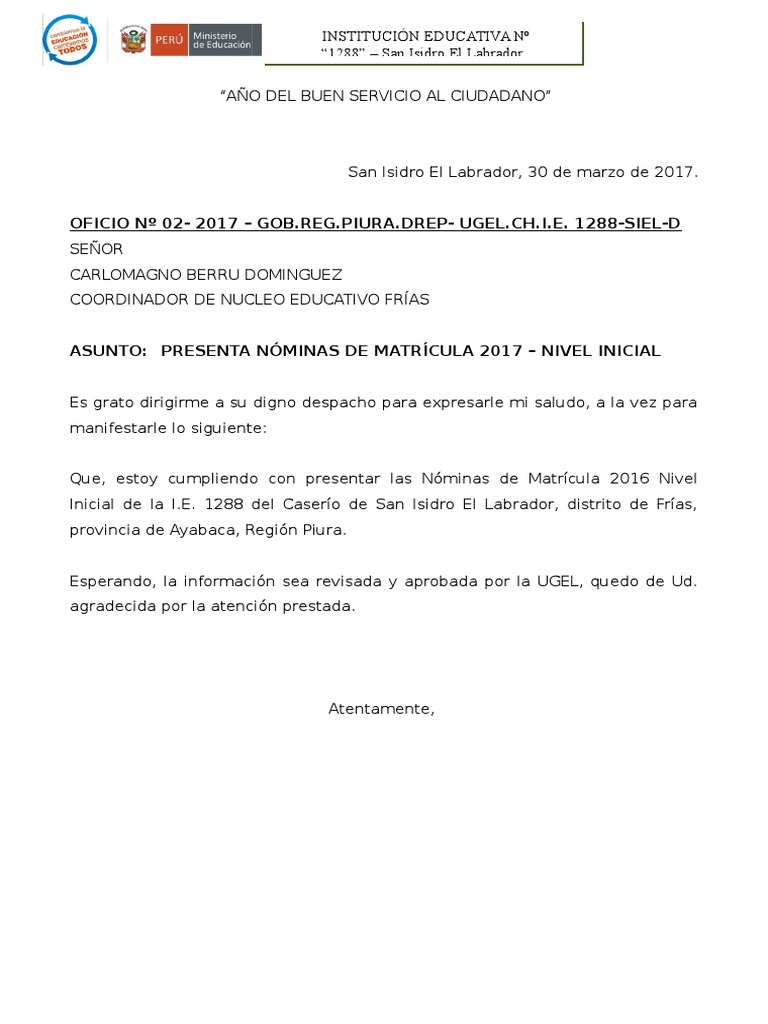 cambiemos la EDUCACIÓN cambiemos TODOS

PERÚ Ministerio de Educación

INSTITUCIÓN EDUCATIVA Nº "1288" – San Isidro El Labrador

"AÑO DEL BUEN SERVICIO AL CIUDADANO"

San Isidro El Labrador, 30 de marzo de 2017.

OFICIO Nº 02- 2017 – GOB.REG.PIURA.DREP- UGEL.CH.I.E. 1288-SIEL-D
SEÑOR
CARLOMAGNO BERRU DOMINGUEZ
COORDINADOR DE NUCLEO EDUCATIVO FRÍAS

ASUNTO: PRESENTA NÓMINAS DE MATRÍCULA 2017 – NIVEL INICIAL

Es grato dirigirme a su digno despacho para expresarle mi saludo, a la vez para manifestarle lo siguiente:

Que, estoy cumpliendo con presentar las Nóminas de Matrícula 2016 Nivel Inicial de la I.E. 1288 del Caserío de San Isidro El Labrador, distrito de Frías, provincia de Ayabaca, Región Piura.

Esperando, la información sea revisada y aprobada por la UGEL, quedo de Ud. agradecida por la atención prestada.

Atentamente,